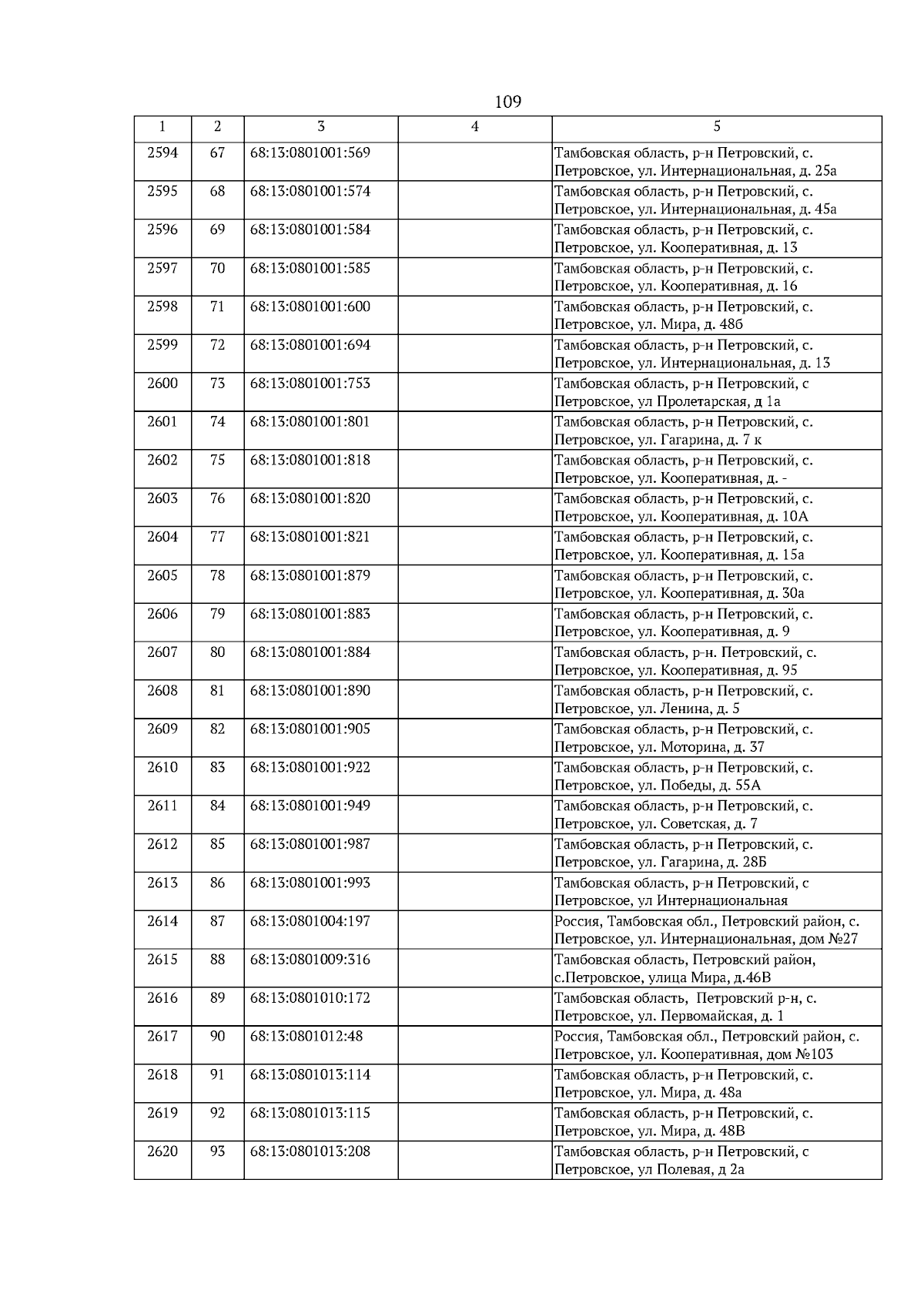 109

| 1 | 2 | 3 | 4 | 5 |
|---|---|---|---|---|
| 2594 | 67 | 68:13:0801001:569 | | Тамбовская область, р-н Петровский, с. Петровское, ул. Интернациональная, д. 25а |
| 2595 | 68 | 68:13:0801001:574 | | Тамбовская область, р-н Петровский, с. Петровское, ул. Интернациональная, д. 45а |
| 2596 | 69 | 68:13:0801001:584 | | Тамбовская область, р-н Петровский, с. Петровское, ул. Кооперативная, д. 13 |
| 2597 | 70 | 68:13:0801001:585 | | Тамбовская область, р-н Петровский, с. Петровское, ул. Кооперативная, д. 16 |
| 2598 | 71 | 68:13:0801001:600 | | Тамбовская область, р-н Петровский, с. Петровское, ул. Мира, д. 48б |
| 2599 | 72 | 68:13:0801001:694 | | Тамбовская область, р-н Петровский, с. Петровское, ул. Интернациональная, д. 13 |
| 2600 | 73 | 68:13:0801001:753 | | Тамбовская область, р-н Петровский, с Петровское, ул Пролетарская, д 1а |
| 2601 | 74 | 68:13:0801001:801 | | Тамбовская область, р-н Петровский, с. Петровское, ул. Гагарина, д. 7 к |
| 2602 | 75 | 68:13:0801001:818 | | Тамбовская область, р-н Петровский, с. Петровское, ул. Кооперативная, д. - |
| 2603 | 76 | 68:13:0801001:820 | | Тамбовская область, р-н Петровский, с. Петровское, ул. Кооперативная, д. 10А |
| 2604 | 77 | 68:13:0801001:821 | | Тамбовская область, р-н Петровский, с. Петровское, ул. Кооперативная, д. 15а |
| 2605 | 78 | 68:13:0801001:879 | | Тамбовская область, р-н Петровский, с. Петровское, ул. Кооперативная, д. 30а |
| 2606 | 79 | 68:13:0801001:883 | | Тамбовская область, р-н Петровский, с. Петровское, ул. Кооперативная, д. 9 |
| 2607 | 80 | 68:13:0801001:884 | | Тамбовская область, р-н. Петровский, с. Петровское, ул. Кооперативная, д. 95 |
| 2608 | 81 | 68:13:0801001:890 | | Тамбовская область, р-н Петровский, с. Петровское, ул. Ленина, д. 5 |
| 2609 | 82 | 68:13:0801001:905 | | Тамбовская область, р-н Петровский, с. Петровское, ул. Моторина, д. 37 |
| 2610 | 83 | 68:13:0801001:922 | | Тамбовская область, р-н Петровский, с. Петровское, ул. Победы, д. 55А |
| 2611 | 84 | 68:13:0801001:949 | | Тамбовская область, р-н Петровский, с. Петровское, ул. Советская, д. 7 |
| 2612 | 85 | 68:13:0801001:987 | | Тамбовская область, р-н Петровский, с. Петровское, ул. Гагарина, д. 28Б |
| 2613 | 86 | 68:13:0801001:993 | | Тамбовская область, р-н Петровский, с Петровское, ул Интернациональная |
| 2614 | 87 | 68:13:0801004:197 | | Россия, Тамбовская обл., Петровский район, с. Петровское, ул. Интернациональная, дом №27 |
| 2615 | 88 | 68:13:0801009:316 | | Тамбовская область, Петровский район, с.Петровское, улица Мира, д.46В |
| 2616 | 89 | 68:13:0801010:172 | | Тамбовская область, Петровский р-н, с. Петровское, ул. Первомайская, д. 1 |
| 2617 | 90 | 68:13:0801012:48 | | Россия, Тамбовская обл., Петровский район, с. Петровское, ул. Кооперативная, дом №103 |
| 2618 | 91 | 68:13:0801013:114 | | Тамбовская область, р-н Петровский, с. Петровское, ул. Мира, д. 48а |
| 2619 | 92 | 68:13:0801013:115 | | Тамбовская область, р-н Петровский, с. Петровское, ул. Мира, д. 48В |
| 2620 | 93 | 68:13:0801013:208 | | Тамбовская область, р-н Петровский, с Петровское, ул Полевая, д 2а |